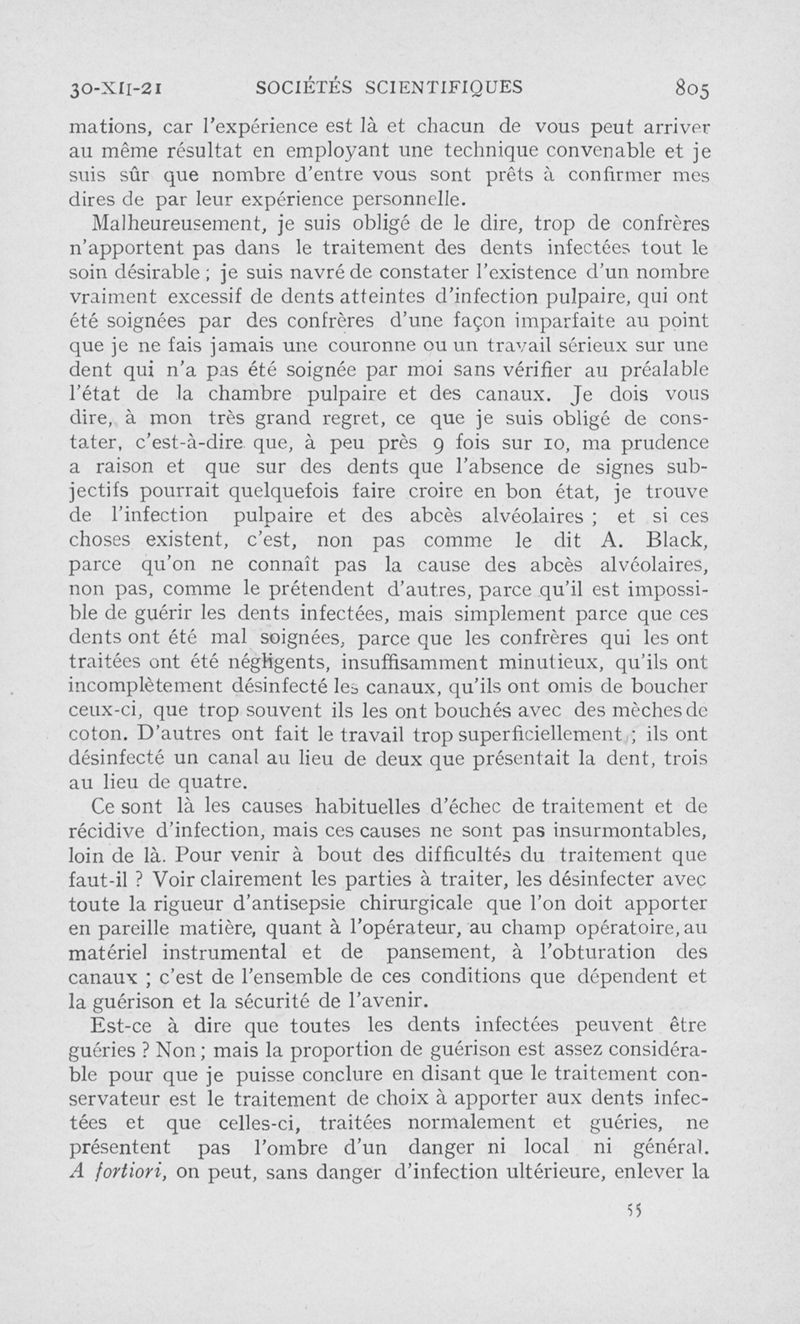 30-XII-21 SOCIÉTÉS SCIENTIFIQUES 805

mations, car l'expérience est là et chacun de vous peut arriver au même résultat en employant une technique convenable et je suis sûr que nombre d'entre vous sont prêts à confirmer mes dires de par leur expérience personnelle.

Malheureusement, je suis obligé de le dire, trop de confrères n'apportent pas dans le traitement des dents infectées tout le soin désirable ; je suis navré de constater l'existence d'un nombre vraiment excessif de dents atteintes d'infection pulpaire, qui ont été soignées par des confrères d'une façon imparfaite au point que je ne fais jamais une couronne ou un travail sérieux sur une dent qui n'a pas été soignée par moi sans vérifier au préalable l'état de la chambre pulpaire et des canaux. Je dois vous dire, à mon très grand regret, ce que je suis obligé de constater, c'est-à-dire que, à peu près 9 fois sur 10, ma prudence a raison et que sur des dents que l'absence de signes subjectifs pourrait quelquefois faire croire en bon état, je trouve de l'infection pulpaire et des abcès alvéolaires ; et si ces choses existent, c'est, non pas comme le dit A. Black, parce qu'on ne connaît pas la cause des abcès alvéolaires, non pas, comme le prétendent d'autres, parce qu'il est impossible de guérir les dents infectées, mais simplement parce que ces dents ont été mal soignées, parce que les confrères qui les ont traitées ont été négligents, insuffisamment minutieux, qu'ils ont incomplètement désinfecté les canaux, qu'ils ont omis de boucher ceux-ci, que trop souvent ils les ont bouchés avec des mèches de coton. D'autres ont fait le travail trop superficiellement ; ils ont désinfecté un canal au lieu de deux que présentait la dent, trois au lieu de quatre.

Ce sont là les causes habituelles d'échec de traitement et de récidive d'infection, mais ces causes ne sont pas insurmontables, loin de là. Pour venir à bout des difficultés du traitement que faut-il ? Voir clairement les parties à traiter, les désinfecter avec toute la rigueur d'antisepsie chirurgicale que l'on doit apporter en pareille matière, quant à l'opérateur, au champ opératoire, au matériel instrumental et de pansement, à l'obturation des canaux ; c'est de l'ensemble de ces conditions que dépendent et la guérison et la sécurité de l'avenir.

Est-ce à dire que toutes les dents infectées peuvent être guéries ? Non ; mais la proportion de guérison est assez considérable pour que je puisse conclure en disant que le traitement conservateur est le traitement de choix à apporter aux dents infectées et que celles-ci, traitées normalement et guéries, ne présentent pas l'ombre d'un danger ni local ni général. A fortiori, on peut, sans danger d'infection ultérieure, enlever la

55